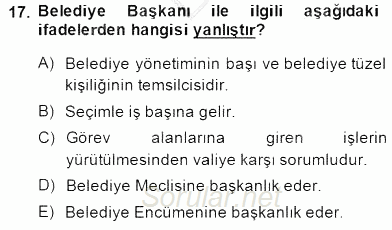 17. Belediye Başkanı ile ilgili aşağıdaki ifadelerden hangisi yanlıştır?

A) Belediye yönetiminin başı ve belediye tüzel kişiliğinin temsilcisidir.

B) Seçimle iş başına gelir.

C) Görev alanlarına giren işlerin yürütülmesinden valiye karşı sorumludur.

D) Belediye Meclisine başkanlık eder.

E) Belediye Encümenine başkanlık eder.

Sorular.net